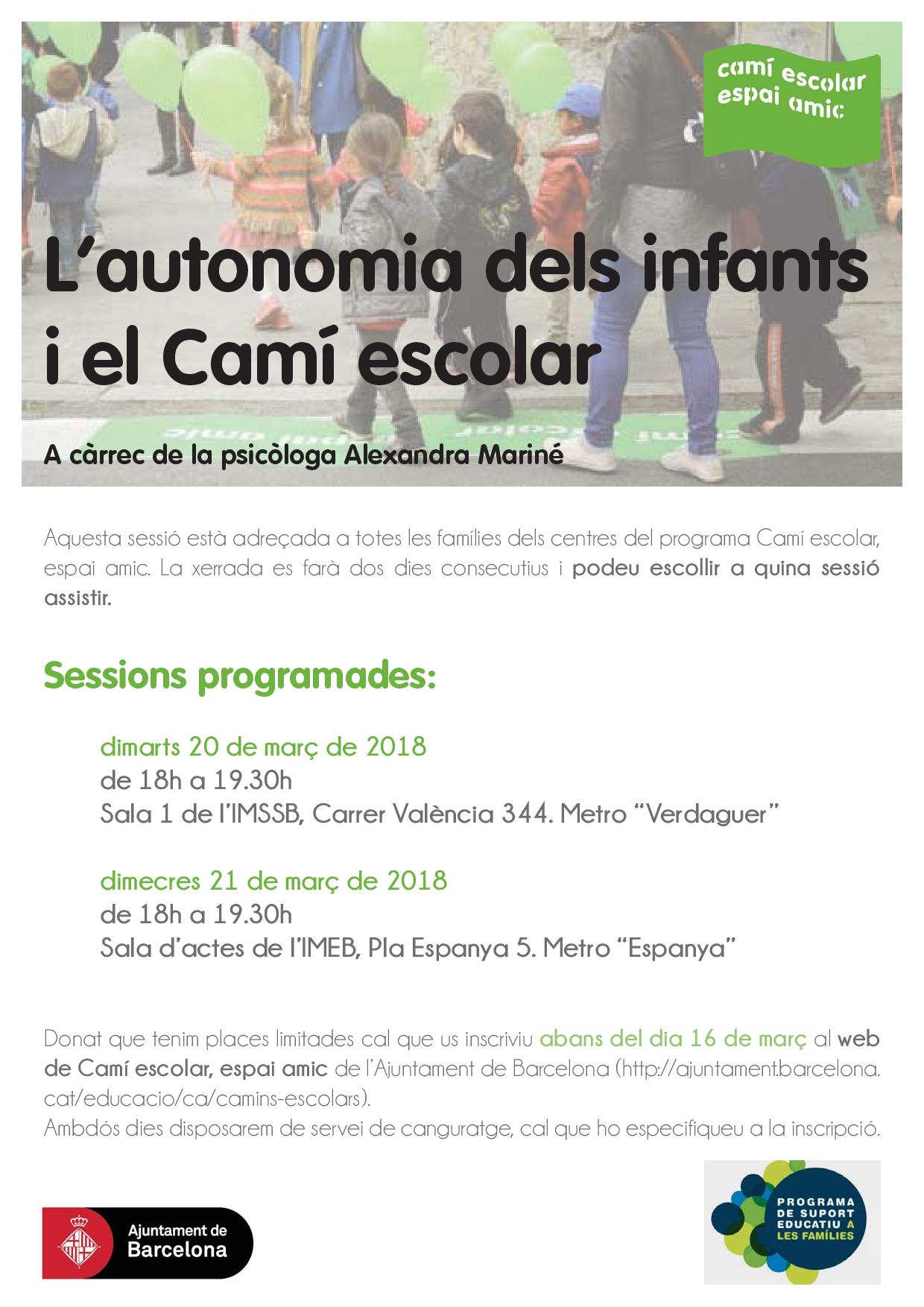 camí escolar
espai amic

L'autonomia dels infants i el Camí escolar

A càrrec de la psicòloga Alexandra Mariné

Aquesta sessió està adreçada a totes les famílies dels centres del programa Camí escolar, espai amic. La xerrada es farà dos dies consecutius i podeu escollir a quina sessió assistir.

Sessions programades:

dimarts 20 de març de 2018
de 18h a 19.30h
Sala 1 de l'IMSSB, Carrer València 344. Metro "Verdaguer"

dimecres 21 de març de 2018
de 18h a 19.30h
Sala d'actes de l'IMEB, Pla Espanya 5. Metro "Espanya"

Donat que tenim places limitades cal que us inscriviu abans del dia 16 de març al web de Camí escolar, espai amic de l'Ajuntament de Barcelona (http://ajuntament.barcelona.cat/educacio/ca/camins-escolars).
Ambdós dies disposarem de servei de canguratge, cal que ho especifiqueu a la inscripció.

Ajuntament de Barcelona

PROGRAMA DE SUPORT EDUCATIU A LES FAMÍLIES